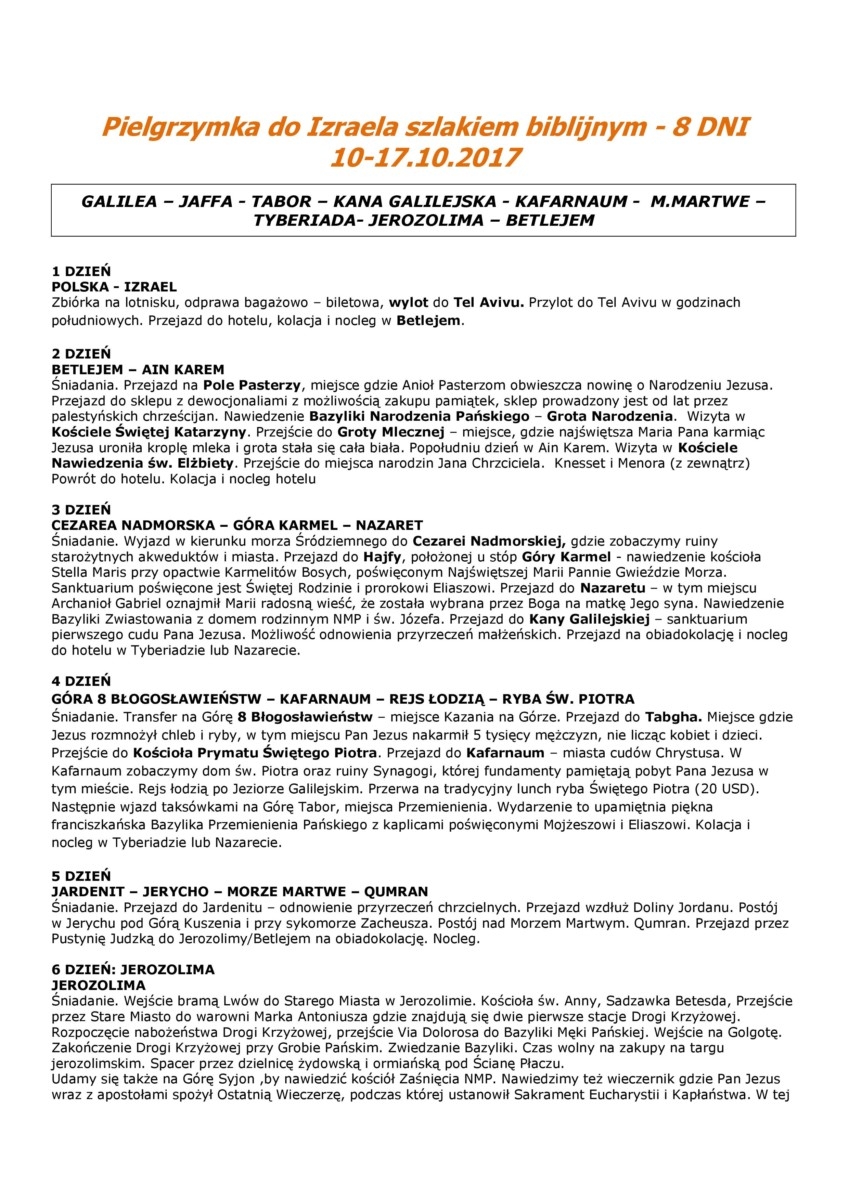 Pielgrzymka do Izraela szlakiem biblijnym - 8 DNI
10-17.10.2017

GALILEA – JAFFA - TABOR – KANA GALILEJSKA - KAFARNAUM - M.MARTWE – TYBERIADA- JEROZOLIMA – BETLEJEM

1 DZIEŃ
POLSKA - IZRAEL
Zbiórka na lotnisku, odprawa bagażowo – biletowa, wylot do Tel Avivu. Przylot do Tel Avivu w godzinach południowych. Przejazd do hotelu, kolacja i nocleg w Betlejem.

2 DZIEŃ
BETLEJEM – AIN KAREM
Śniadania. Przejazd na Pole Pasterzy, miejsce gdzie Anioł Pasterzom obwieszcza nowinę o Narodzeniu Jezusa. Przejazd do sklepu z dewocjonaliami z możliwością zakupu pamiątek, sklep prowadzony jest od lat przez palestyńskich chrześcijan. Nawiedzenie Bazyliki Narodzenia Pańskiego – Grota Narodzenia. Wizyta w Kościele Świętej Katarzyny. Przejście do Groty Mlecznej – miejsce, gdzie najświętsza Maria Pana karmiąc Jezusa uroniła kroplę mleka i grota stała się cała biała. Popołudniu dzień w Ain Karem. Wizyta w Kościele Nawiedzenia św. Elżbiety. Przejście do miejsca narodzin Jana Chrzciciela. Knesset i Menora (z zewnątrz) Powrót do hotelu. Kolacja i nocleg hotelu

3 DZIEŃ
CEZAREA NADMORSKA – GÓRA KARMEL – NAZARET
Śniadanie. Wyjazd w kierunku morza Śródziemnego do Cezarei Nadmorskiej, gdzie zobaczymy ruiny starożytnych akweduktów i miasta. Przejazd do Hajfy, położonej u stóp Góry Karmel - nawiedzenie kościoła Stella Maris przy opactwie Karmelitów Bosych, poświęconym Najświętszej Marii Pannie Gwieździe Morza. Sanktuarium poświęcone jest Świętej Rodzinie i prorokowi Eliaszowi. Przejazd do Nazaretu – w tym miejscu Archanioł Gabriel oznajmił Marii radosną wieść, że została wybrana przez Boga na matkę Jego syna. Nawiedzenie Bazyliki Zwiastowania z domem rodzinnym NMP i św. Józefa. Przejazd do Kany Galilejskiej – sanktuarium pierwszego cudu Pana Jezusa. Możliwość odnowienia przyrzeczeń małżeńskich. Przejazd na obiadokolację i nocleg do hotelu w Tyberiadzie lub Nazarecie.

4 DZIEŃ
GÓRA 8 BŁOGOSŁAWIEŃSTW – KAFARNAUM – REJS ŁODZIĄ – RYBA ŚW. PIOTRA
Śniadanie. Transfer na Górę 8 Błogosławieństw – miejsce Kazania na Górze. Przejazd do Tabgha. Miejsce gdzie Jezus rozmnożył chleb i ryby, w tym miejscu Pan Jezus nakarmił 5 tysięcy mężczyzn, nie licząc kobiet i dzieci. Przejście do Kościoła Prymatu Świętego Piotra. Przejazd do Kafarnaum – miasta cudów Chrystusa. W Kafarnaum zobaczymy dom św. Piotra oraz ruiny Synagogi, której fundamenty pamiętają pobyt Pana Jezusa w tym mieście. Rejs łodzią po Jeziorze Galilejskim. Przerwa na tradycyjny lunch ryba Świętego Piotra (20 USD). Następnie wjazd taksówkami na Górę Tabor, miejsca Przemienienia. Wydarzenie to upamiętnia piękna franciszkańska Bazylika Przemienienia Pańskiego z kaplicami poświęconymi Mojżeszowi i Eliaszowi. Kolacja i nocleg w Tyberiadzie lub Nazarecie.

5 DZIEŃ
JARDENIT – JERYCHO – MORZE MARTWE – QUMRAN
Śniadanie. Przejazd do Jardenitu – odnowienie przyrzeczeń chrzcielnych. Przejazd wzdłuż Doliny Jordanu. Postój w Jerychu pod Górą Kuszenia i przy sykomorze Zacheusza. Postój nad Morzem Martwym. Qumran. Przejazd przez Pustynię Judzką do Jerozolimy/Betlejem na obiadokolację. Nocleg.

6 DZIEŃ: JEROZOLIMA
JEROZOLIMA
Śniadanie. Wejście bramą Lwów do Starego Miasta w Jerozolimie. Kościoła św. Anny, Sadzawka Betesda, Przejście przez Stare Miasto do warowni Marka Antoniusza gdzie znajdują się dwie pierwsze stacje Drogi Krzyżowej. Rozpoczęcie nabożeństwa Drogi Krzyżowej, przejście Via Dolorosa do Bazyliki Męki Pańskiej. Wejście na Golgotę. Zakończenie Drogi Krzyżowej przy Grobie Pańskim. Zwiedzanie Bazyliki. Czas wolny na zakupy na targu jerozolimskim. Spacer przez dzielnicę żydowską i ormiańską pod Ścianę Płaczu.
Udamy się także na Górę Syjon ,by nawiedzić kościół Zaśnięcia NMP. Nawiedzimy też wieczernik gdzie Pan Jezus wraz z apostołami spożył Ostatnią Wieczerzę, podczas której ustanowił Sakrament Eucharystii i Kapłaństwa. W tej